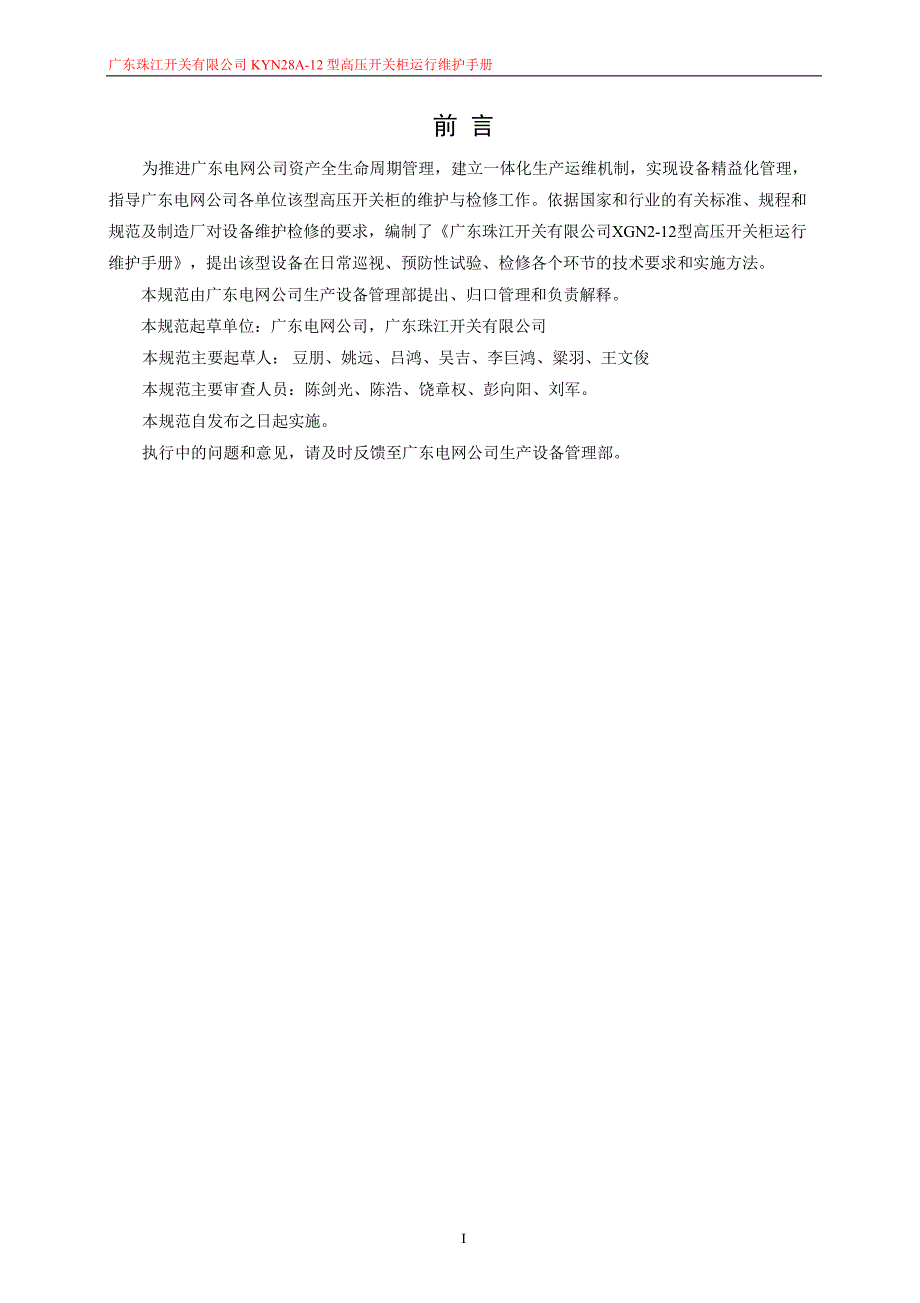 广东珠江开关有限公司 KYN28A-12 型高压开关柜运行维护手册

前 言

为推进广东电网公司资产全生命周期管理，建立一体化生产运维机制，实现设备精益化管理，指导广东电网公司各单位该型高压开关柜的维护与检修工作。依据国家和行业的有关标准、规程和规范及制造厂对设备维护检修的要求，编制了《广东珠江开关有限公司XGN2-12型高压开关柜运行维护手册》，提出该型设备在日常巡视、预防性试验、检修各个环节的技术要求和实施方法。

本规范由广东电网公司生产设备管理部提出、归口管理和负责解释。

本规范起草单位：广东电网公司，广东珠江开关有限公司

本规范主要起草人： 豆朋、姚远、吕鸿、吴吉、李巨鸿、梁羽、王文俊

本规范主要审查人员：陈剑光、陈浩、饶章权、彭向阳、刘军。

本规范自发布之日起实施。

执行中的问题和意见，请及时反馈至广东电网公司生产设备管理部。

I